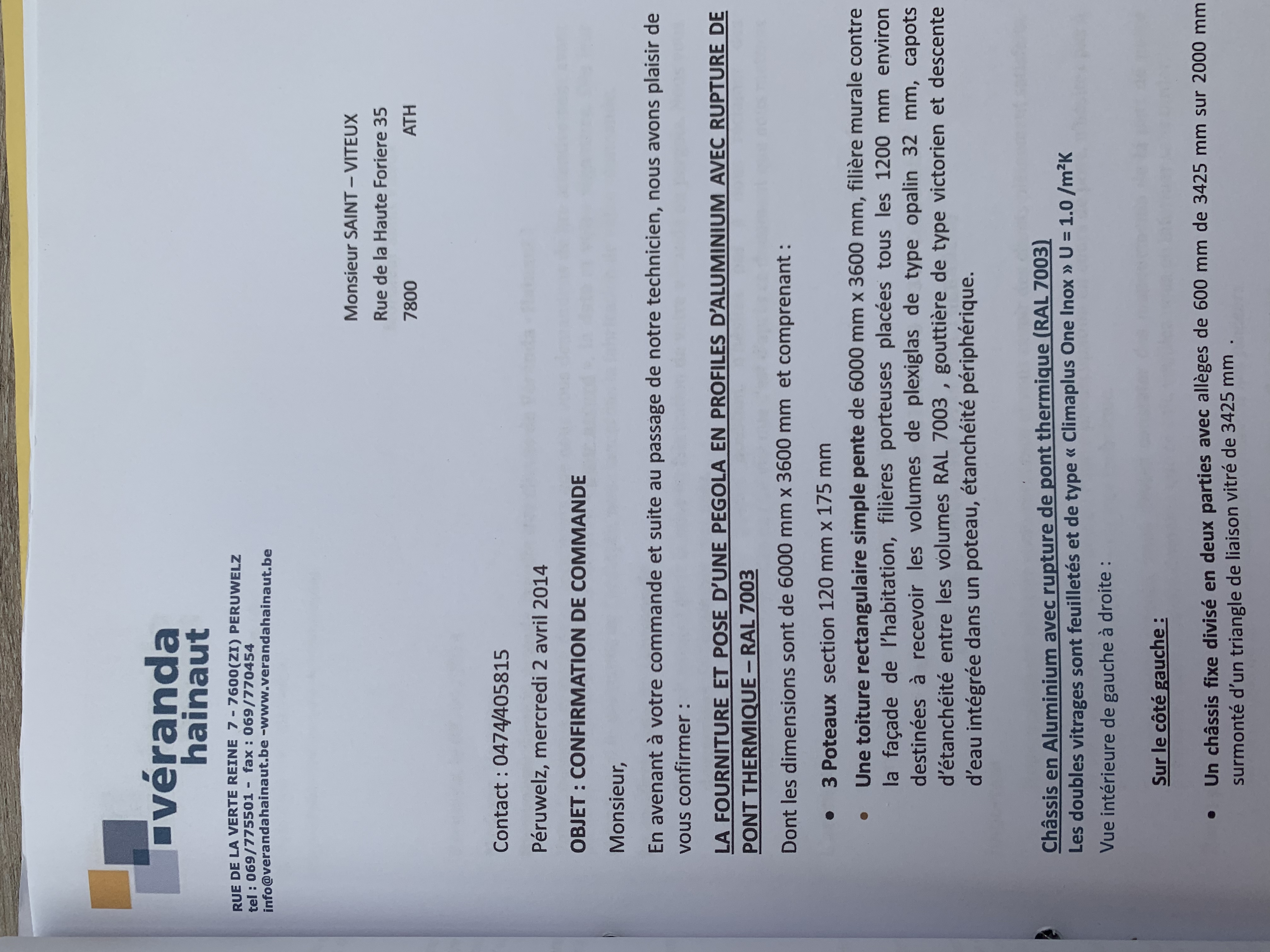 véranda
hainaut

RUE DE LA VERTE REINE 7 - 7600(ZI) PERUWELZ
tel : 069/775501 - fax : 069/770454
info@verandahainaut.be -www.verandahainaut.be

Monsieur SAINT – VITEUX
Rue de la Haute Foriere 35
7800 ATH

Contact : 0474/405815

Péruwelz, mercredi 2 avril 2014

OBJET : CONFIRMATION DE COMMANDE

Monsieur,

En avenant à votre commande et suite au passage de notre technicien, nous avons plaisir de vous confirmer :

LA FOURNITURE ET POSE D'UNE PEGOLA EN PROFILES D'ALUMINIUM AVEC RUPTURE DE PONT THERMIQUE – RAL 7003

Dont les dimensions sont de 6000 mm x 3600 mm et comprenant :

• 3 Poteaux section 120 mm x 175 mm
• Une toiture rectangulaire simple pente de 6000 mm x 3600 mm, filière murale contre la façade de l'habitation, filières porteuses placées tous les 1200 mm environ destinées à recevoir les volumes de plexiglas de type opalin 32 mm, capots d'étanchéité entre les volumes RAL 7003 , gouttière de type victorien et descente d'eau intégrée dans un poteau, étanchéité périphérique.

Châssis en Aluminium avec rupture de pont thermique (RAL 7003)
Les doubles vitrages sont feuilletés et de type « Climaplus One Inox » U = 1.0 /m²K

Vue intérieure de gauche à droite :

Sur le côté gauche :

• Un châssis fixe divisé en deux parties avec allèges de 600 mm de 3425 mm sur 2000 mm surmonté d'un triangle de liaison vitré de 3425 mm .